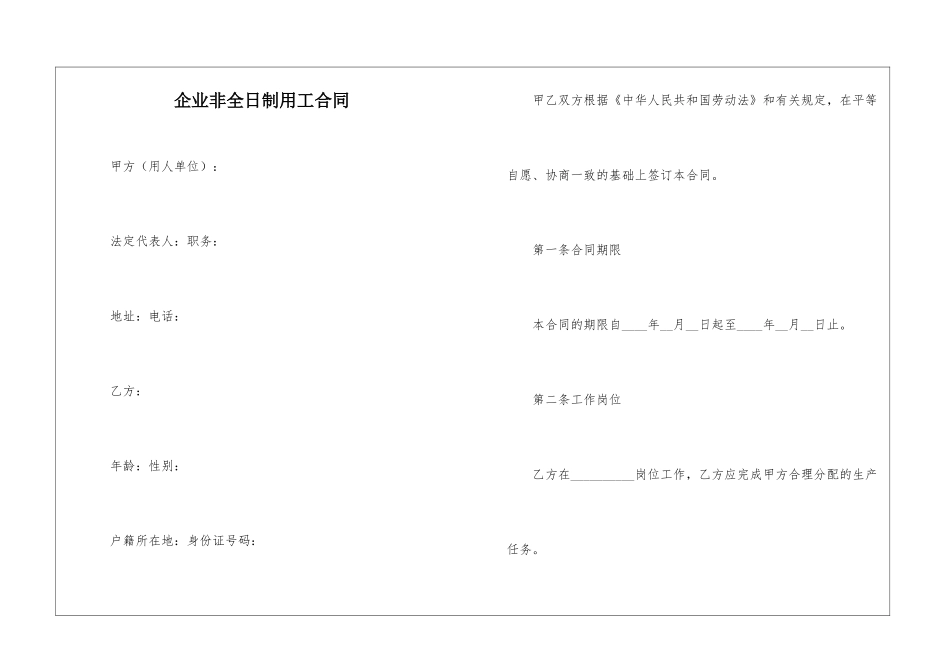 企业非全日制用工合同

甲方（用人单位）：

法定代表人：职务：

地址：电话：

乙方：

年龄：性别：

户籍所在地：身份证号码：

甲乙双方根据《中华人民共和国劳动法》和有关规定，在平等自愿、协商一致的基础上签订本合同。

第一条合同期限

本合同的期限自____年__月__日起至____年__月__日止。

第二条工作岗位

乙方在__________岗位工作，乙方应完成甲方合理分配的生产任务。